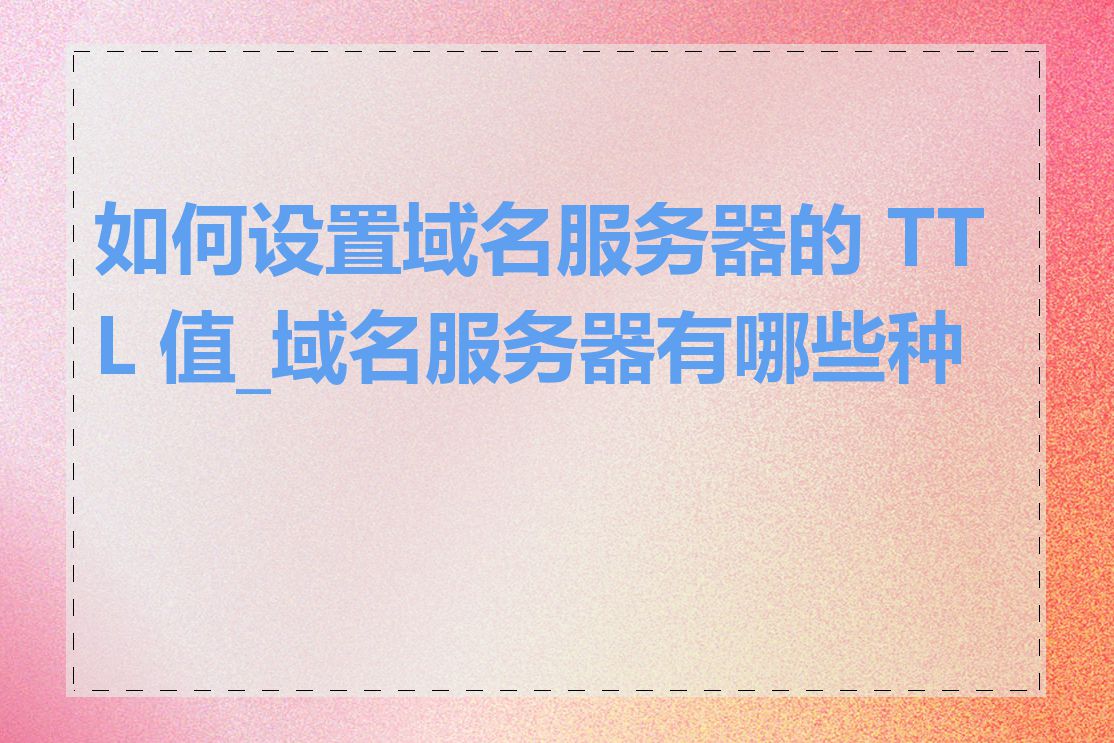 如何设置域名服务器的 TTL 值_域名服务器有哪些种